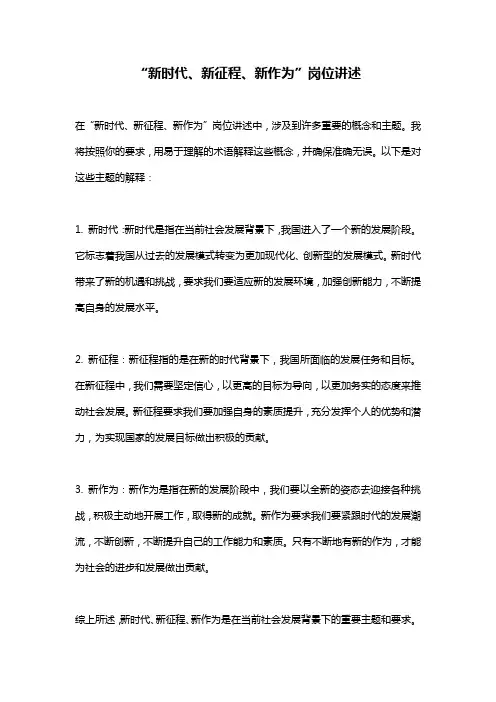 “新时代、新征程、新作为”岗位讲述

在“新时代、新征程、新作为”岗位讲述中，涉及到许多重要的概念和主题。我将按照你的要求，用易于理解的术语解释这些概念，并确保准确无误。以下是对这些主题的解释：

1. 新时代：新时代是指在当前社会发展背景下，我国进入了一个新的发展阶段。它标志着我国从过去的发展模式转变为更加现代化、创新型的发展模式。新时代带来了新的机遇和挑战，要求我们要适应新的发展环境，加强创新能力，不断提高自身的发展水平。

2. 新征程：新征程指的是在新的时代背景下，我国所面临的发展任务和目标。在新征程中，我们需要坚定信心，以更高的目标为导向，以更加务实的态度来推动社会发展。新征程要求我们要加强自身的素质提升，充分发挥个人的优势和潜力，为实现国家的发展目标做出积极的贡献。

3. 新作为：新作为是指在新的发展阶段中，我们要以全新的姿态去迎接各种挑战，积极主动地开展工作，取得新的成就。新作为要求我们要紧跟时代的发展潮流，不断创新，不断提升自己的工作能力和素质。只有不断地有新的作为，才能为社会的进步和发展做出贡献。

综上所述，新时代、新征程、新作为是在当前社会发展背景下的重要主题和要求。